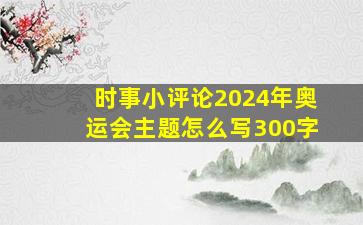 时事小评论2024年奥运会主题怎么写300字